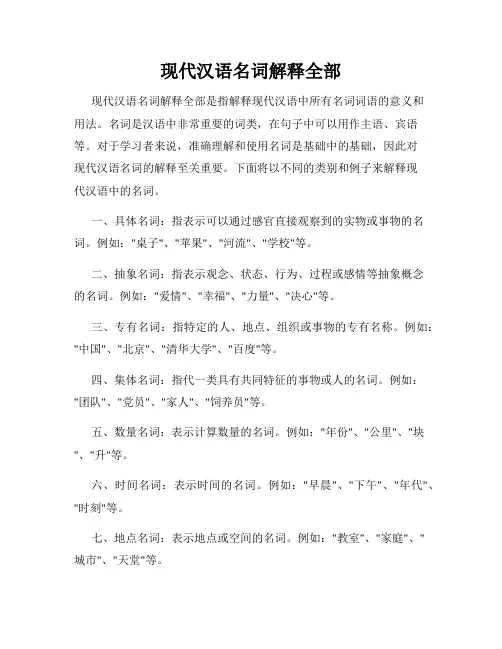 现代汉语名词解释全部

现代汉语名词解释全部是指解释现代汉语中所有名词词语的意义和用法。名词是汉语中非常重要的词类，在句子中可以用作主语、宾语等。对于学习者来说，准确理解和使用名词是基础中的基础，因此对现代汉语名词的解释至关重要。下面将以不同的类别和例子来解释现代汉语中的名词。

一、具体名词：指表示可以通过感官直接观察到的实物或事物的名词。例如："桌子"、"苹果"、"河流"、"学校"等。

二、抽象名词：指表示观念、状态、行为、过程或感情等抽象概念的名词。例如："爱情"、"幸福"、"力量"、"决心"等。

三、专有名词：指特定的人、地点、组织或事物的专有名称。例如："中国"、"北京"、"清华大学"、"百度"等。

四、集体名词：指代一类具有共同特征的事物或人的名词。例如："团队"、"党员"、"家人"、"饲养员"等。

五、数量名词：表示计算数量的名词。例如："年份"、"公里"、"块"、"升"等。

六、时间名词：表示时间的名词。例如："早晨"、"下午"、"年代"、"时刻"等。

七、地点名词：表示地点或空间的名词。例如："教室"、"家庭"、"城市"、"天堂"等。